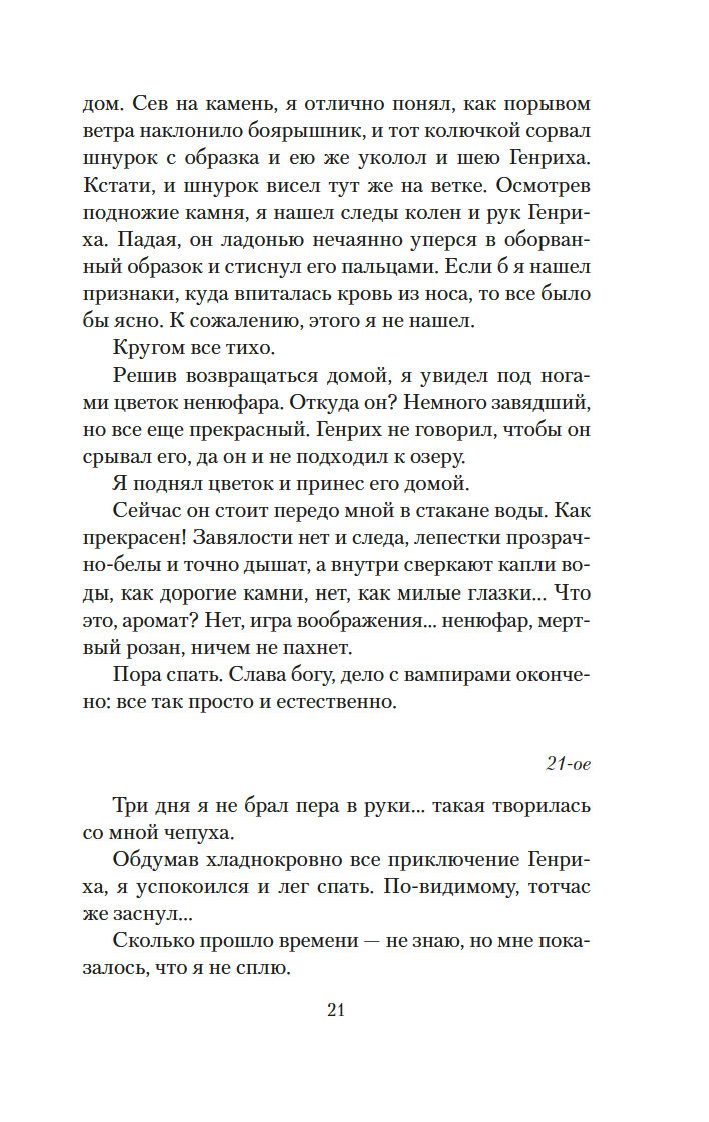 дом. Сев на камень, я отлично понял, как порывом ветра наклонило боярышник, и тот колючкой сорвал шнурок с образка и ею же уколол и шею Генриха. Кстати, и шнурок висел тут же на ветке. Осмотрев подножие камня, я нашел следы колен и рук Генриха. Падая, он ладонью нечаянно уперся в оборванный образок и стиснул его пальцами. Если б я нашел признаки, куда впиталась кровь из носа, то все было бы ясно. К сожалению, этого я не нашел.

Кругом все тихо.

Решив возвращаться домой, я увидел под ногами цветок ненюфара. Откуда он? Немного завядший, но все еще прекрасный. Генрих не говорил, чтобы он срывал его, да он и не подходил к озеру.

Я поднял цветок и принес его домой.

Сейчас он стоит передо мной в стакане воды. Как прекрасен! Завялости нет и следа, лепестки прозрачно-белы и точно дышат, а внутри сверкают капли воды, как дорогие камни, нет, как милые глазки... Что это, аромат? Нет, игра воображения... ненюфар, мертвый розан, ничем не пахнет.

Пора спать. Слава богу, дело с вампирами окончено: все так просто и естественно.

21-ое

Три дня я не брал пера в руки... такая творилась со мной чепуха.

Обдумав хладнокровно все приключение Генриха, я успокоился и лег спать. По-видимому, тотчас же заснул...

Сколько прошло времени — не знаю, но мне показалось, что я не сплю.

21